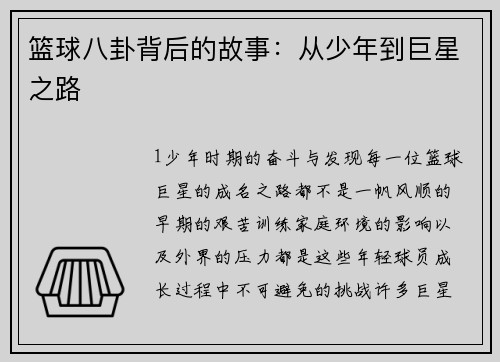 篮球八卦背后的故事：从少年到巨星之路

1少年时期的奋斗与发现每一位篮球巨星的成名之路都不是一帆风顺的早期的艰苦训练家庭环境的影响以及外界的压力都是这些年轻球员成长过程中不可避免的挑战许多巨星